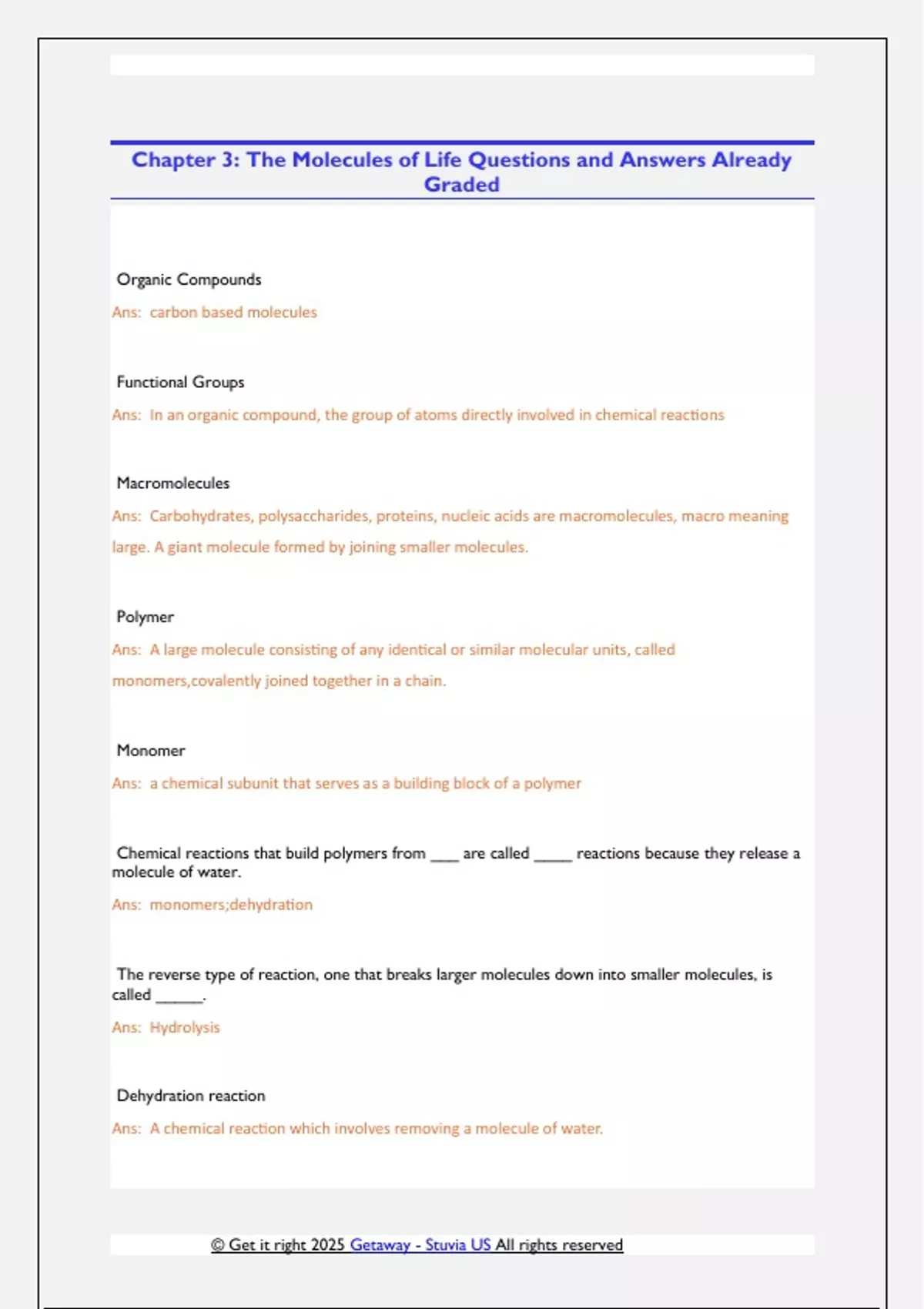 Chapter 3: The Molecules of Life Questions and Answers Already Graded

Organic Compounds

Ans: carbon based molecules

Functional Groups

Ans: In an organic compound, the group of atoms directly involved in chemical reactions

Macromolecules

Ans: Carbohydrates, polysaccharides, proteins, nucleic acids are macromolecules, macro meaning large. A giant molecule formed by joining smaller molecules.

Polymer

Ans: A large molecule consisting of any identical or similar molecular units, called monomers,covalently joined together in a chain.

Monomer

Ans: a chemical subunit that serves as a building block of a polymer

Chemical reactions that build polymers from ____ are called _____ reactions because they release a molecule of water.

Ans: monomers;dehydration

The reverse type of reaction, one that breaks larger molecules down into smaller molecules, is called ______.

Ans: Hydrolysis

Dehydration reaction

Ans: A chemical reaction which involves removing a molecule of water.

© Get it right 2025 Getaway - Stuvia US All rights reserved